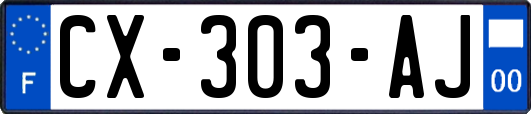 F
CX-303-AJ
00